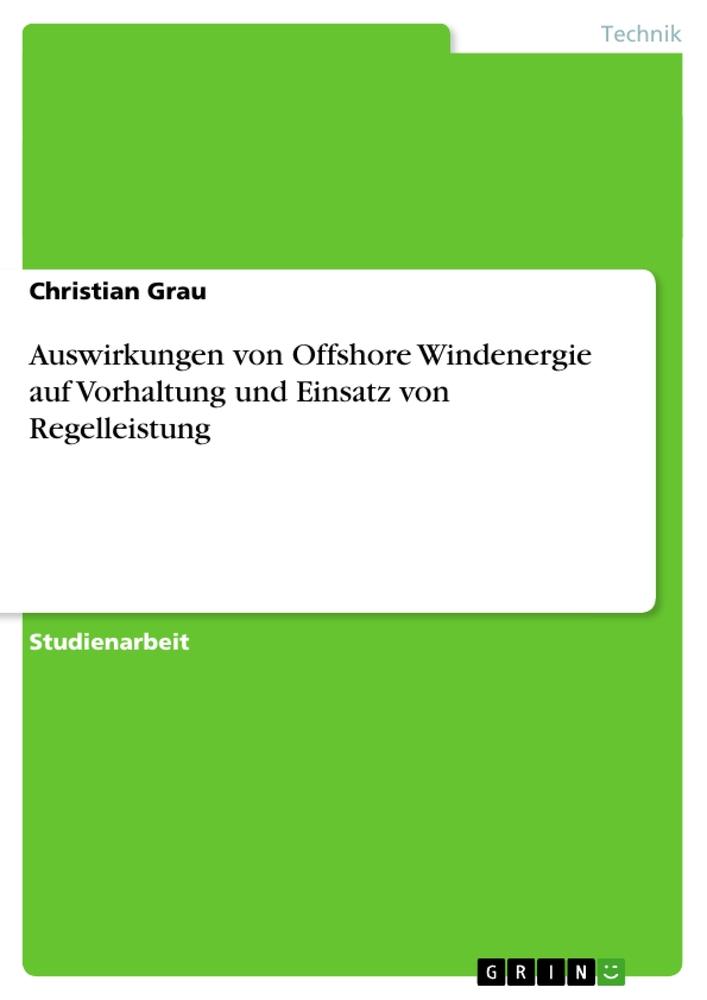 Technik

Christian Grau

Auswirkungen von Offshore Windenergie auf Vorhaltung und Einsatz von Regelleistung

Studienarbeit

GRIN